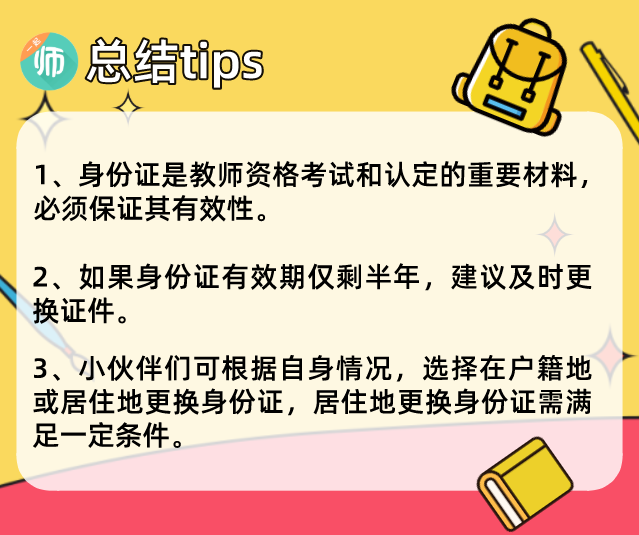 一起 师 总结tips

1、身份证是教师资格考试和认定的重要材料，必须保证其有效性。

2、如果身份证有效期仅剩半年，建议及时更换证件。

3、小伙伴们可根据自身情况，选择在户籍地或居住地更换身份证，居住地更换身份证需满足一定条件。